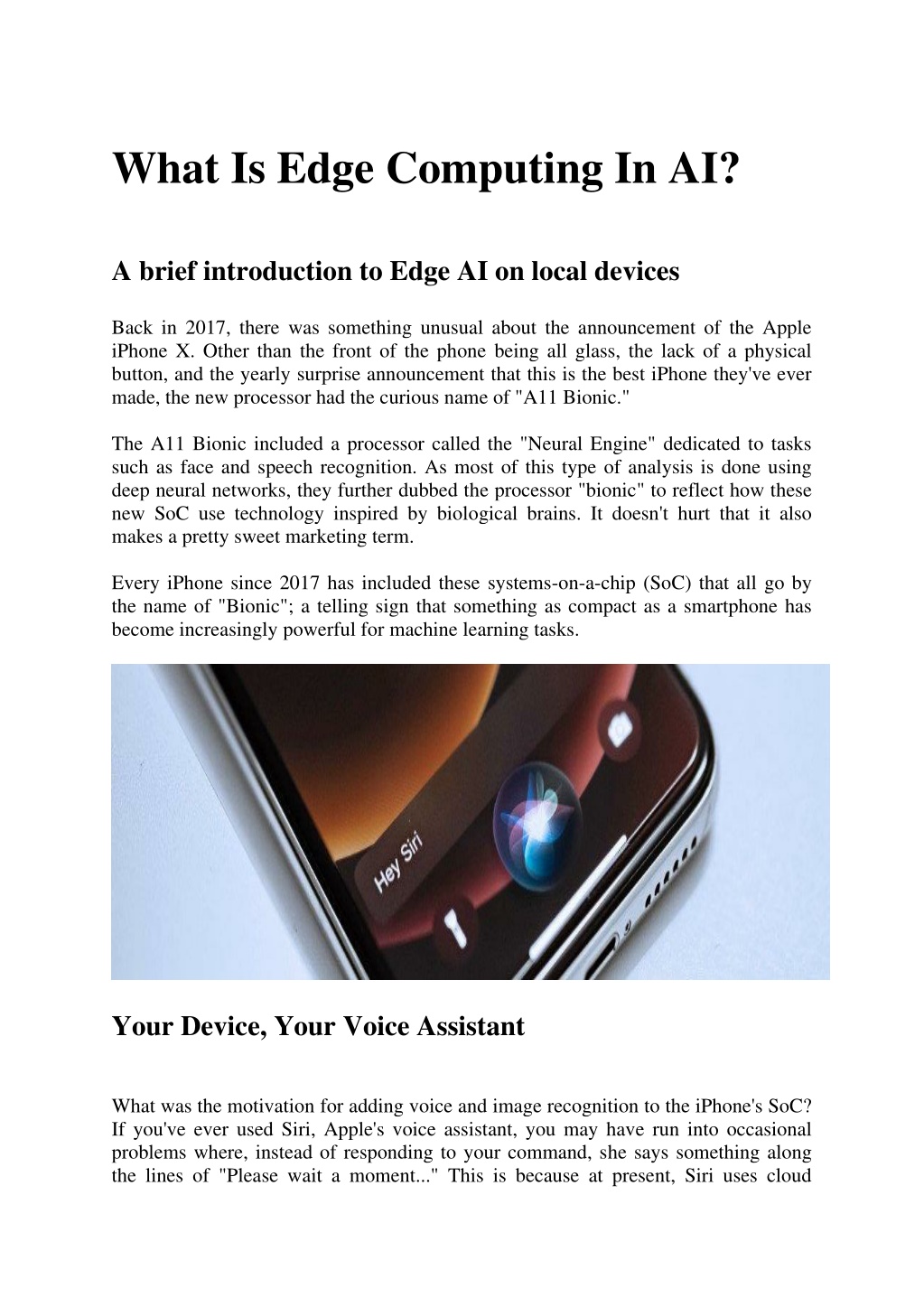 What Is Edge Computing In AI?

A brief introduction to Edge AI on local devices

Back in 2017, there was something unusual about the announcement of the Apple iPhone X. Other than the front of the phone being all glass, the lack of a physical button, and the yearly surprise announcement that this is the best iPhone they've ever made, the new processor had the curious name of "A11 Bionic."

The A11 Bionic included a processor called the "Neural Engine" dedicated to tasks such as face and speech recognition. As most of this type of analysis is done using deep neural networks, they further dubbed the processor "bionic" to reflect how these new SoC use technology inspired by biological brains. It doesn't hurt that it also makes a pretty sweet marketing term.

Every iPhone since 2017 has included these systems-on-a-chip (SoC) that all go by the name of "Bionic"; a telling sign that something as compact as a smartphone has become increasingly powerful for machine learning tasks.

Hey Siri

Your Device, Your Voice Assistant

What was the motivation for adding voice and image recognition to the iPhone's SoC? If you've ever used Siri, Apple's voice assistant, you may have run into occasional problems where, instead of responding to your command, she says something along the lines of "Please wait a moment..." This is because at present, Siri uses cloud